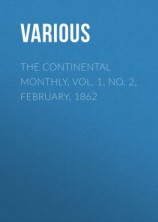 VARIOUS

THE CONTINENTAL MONTHLY, VOL. 1, NO. 2, FEBRUARY, 1862